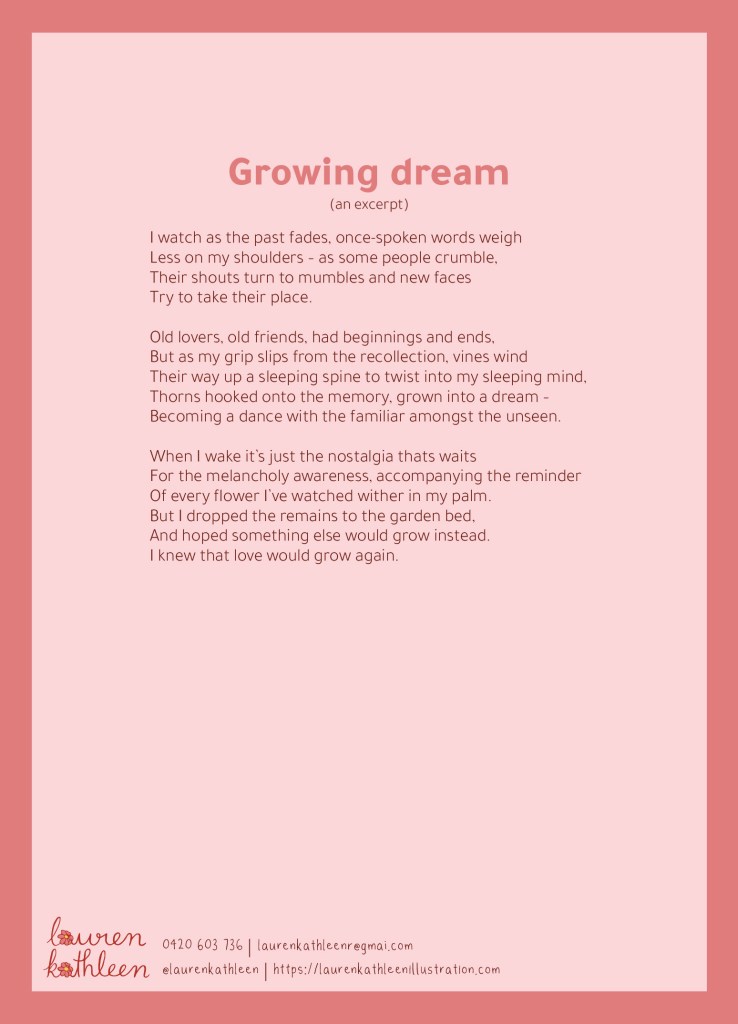 Growing dream
(an excerpt)

I watch as the past fades, once-spoken words weigh
Less on my shoulders - as some people crumble,
Their shouts turn to mumbles and new faces
Try to take their place.

Old lovers, old friends, had beginnings and ends,
But as my grip slips from the recollection, vines wind
Their way up a sleeping spine to twist into my sleeping mind,
Thorns hooked onto the memory, grown into a dream -
Becoming a dance with the familiar amongst the unseen.

When I wake it's just the nostalgia thats waits
For the melancholy awareness, accompanying the reminder
Of every flower I've watched wither in my palm.
But I dropped the remains to the garden bed,
And hoped something else would grow instead.
I knew that love would grow again.

lauren kathleen
0420 603 736 | laurenkathleenr@gmai.com
@laurenkathleen | https://laurenkathleenillustration.com